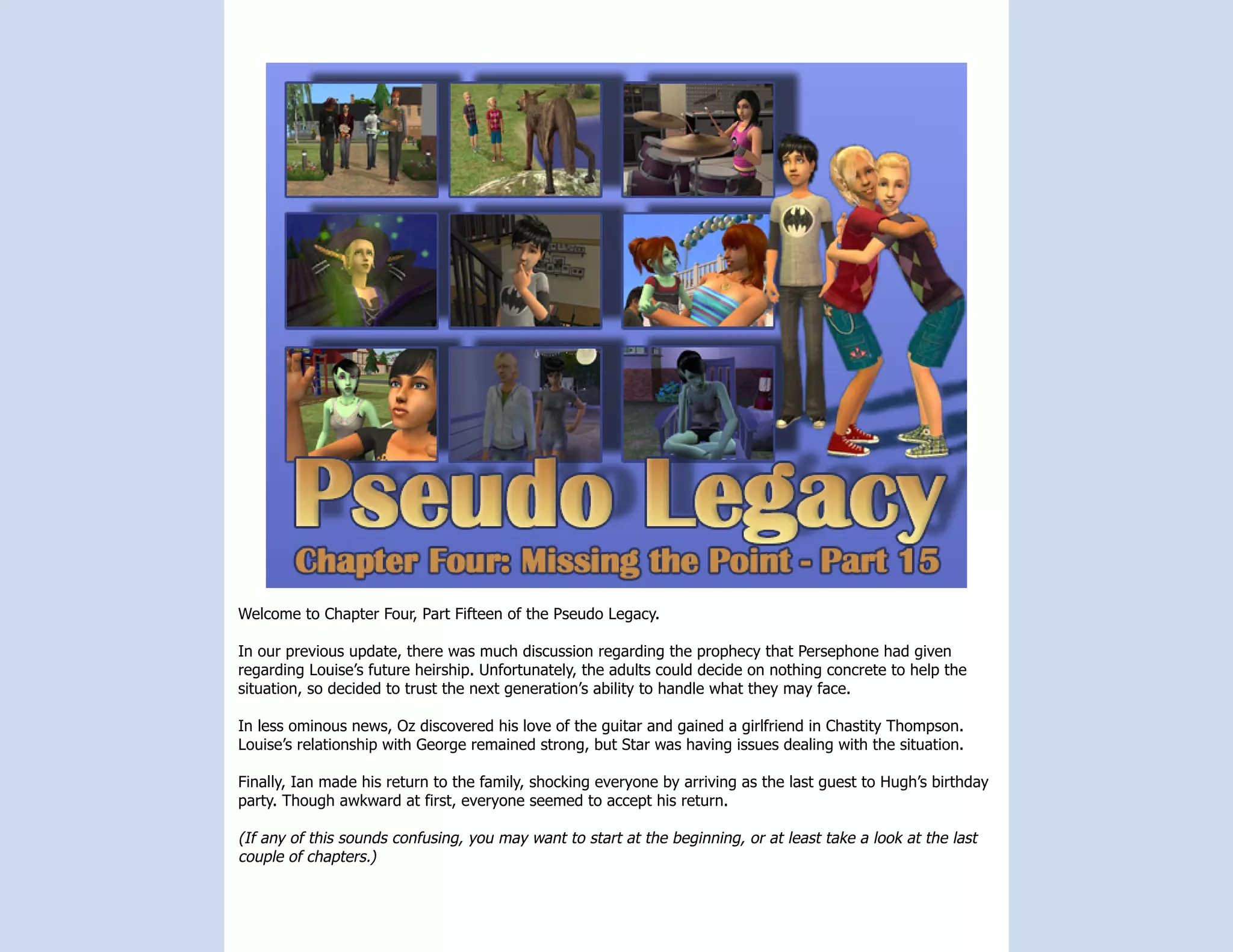 Pseudo Legacy

Chapter Four: Missing the Point - Part 15

Welcome to Chapter Four, Part Fifteen of the Pseudo Legacy.

In our previous update, there was much discussion regarding the prophecy that Persephone had given regarding Louise's future heirship. Unfortunately, the adults could decide on nothing concrete to help the situation, so decided to trust the next generation's ability to handle what they may face.

In less ominous news, Oz discovered his love of the guitar and gained a girlfriend in Chastity Thompson. Louise's relationship with George remained strong, but Star was having issues dealing with the situation.

Finally, Ian made his return to the family, shocking everyone by arriving as the last guest to Hugh's birthday party. Though awkward at first, everyone seemed to accept his return.

(If any of this sounds confusing, you may want to start at the beginning, or at least take a look at the last couple of chapters.)